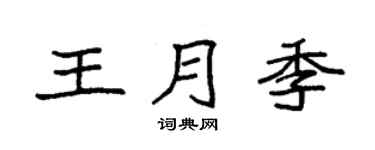 王月季

词典网